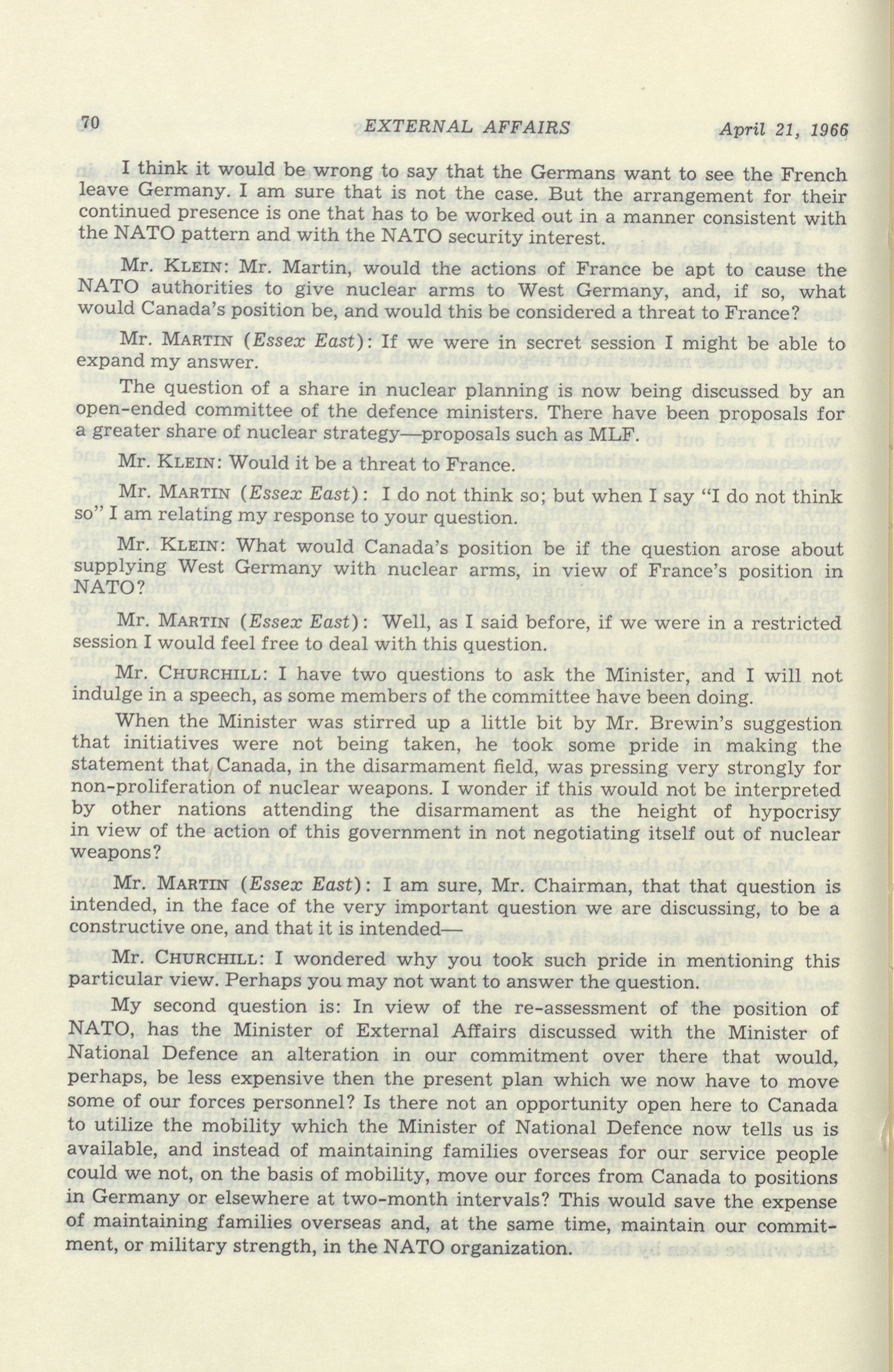 70 EXTERNAL AFFAIRS April 21, 1966

I think it would be wrong to say that the Germans want to see the French leave Germany. I am sure that is not the case. But the arrangement for their continued presence is one that has to be worked out in a manner consistent with the NATO pattern and with the NATO security interest.

Mr. KLEIN: Mr. Martin, would the actions of France be apt to cause the NATO authorities to give nuclear arms to West Germany, and, if so, what would Canada's position be, and would this be considered a threat to France?

Mr. MARTIN (Essex East): If we were in secret session I might be able to expand my answer.

The question of a share in nuclear planning is now being discussed by an open-ended committee of the defence ministers. There have been proposals for a greater share of nuclear strategy—proposals such as MLF.

Mr. KLEIN: Would it be a threat to France.

Mr. MARTIN (Essex East): I do not think so; but when I say "I do not think so" I am relating my response to your question.

Mr. KLEIN: What would Canada's position be if the question arose about supplying West Germany with nuclear arms, in view of France's position in NATO?

Mr. MARTIN (Essex East): Well, as I said before, if we were in a restricted session I would feel free to deal with this question.

Mr. CHURCHILL: I have two questions to ask the Minister, and I will not indulge in a speech, as some members of the committee have been doing.

When the Minister was stirred up a little bit by Mr. Brewin's suggestion that initiatives were not being taken, he took some pride in making the statement that Canada, in the disarmament field, was pressing very strongly for non-proliferation of nuclear weapons. I wonder if this would not be interpreted by other nations attending the disarmament as the height of hypocrisy in view of the action of this government in not negotiating itself out of nuclear weapons?

Mr. MARTIN (Essex East): I am sure, Mr. Chairman, that that question is intended, in the face of the very important question we are discussing, to be a constructive one, and that it is intended—

Mr. CHURCHILL: I wondered why you took such pride in mentioning this particular view. Perhaps you may not want to answer the question.

My second question is: In view of the re-assessment of the position of NATO, has the Minister of External Affairs discussed with the Minister of National Defence an alteration in our commitment over there that would, perhaps, be less expensive then the present plan which we now have to move some of our forces personnel? Is there not an opportunity open here to Canada to utilize the mobility which the Minister of National Defence now tells us is available, and instead of maintaining families overseas for our service people could we not, on the basis of mobility, move our forces from Canada to positions in Germany or elsewhere at two-month intervals? This would save the expense of maintaining families overseas and, at the same time, maintain our commitment, or military strength, in the NATO organization.